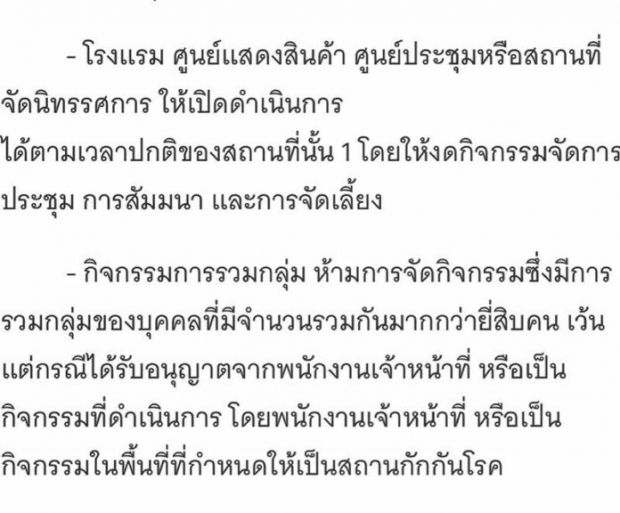 - โรงแรม ศูนย์แสดงสินค้า ศูนย์ประชุมหรือสถานที่จัดนิทรรศการ ให้เปิดดำเนินการ
ได้ตามเวลาปกติของสถานที่นั้น 1 โดยให้งดกิจกรรมจัดการประชุม การสัมมนา และการจัดเลี้ยง

- กิจกรรมการรวมกลุ่ม ห้ามการจัดกิจกรรมซึ่งมีการรวมกลุ่มของบุคคลที่มีจำนวนรวมกันมากกว่ายี่สิบคน เว้นแต่กรณีได้รับอนุญาตจากพนักงานเจ้าหน้าที่ หรือเป็นกิจกรรมที่ดำเนินการ โดยพนักงานเจ้าหน้าที่ หรือเป็นกิจกรรมในพื้นที่ที่กำหนดให้เป็นสถานกักกันโรค